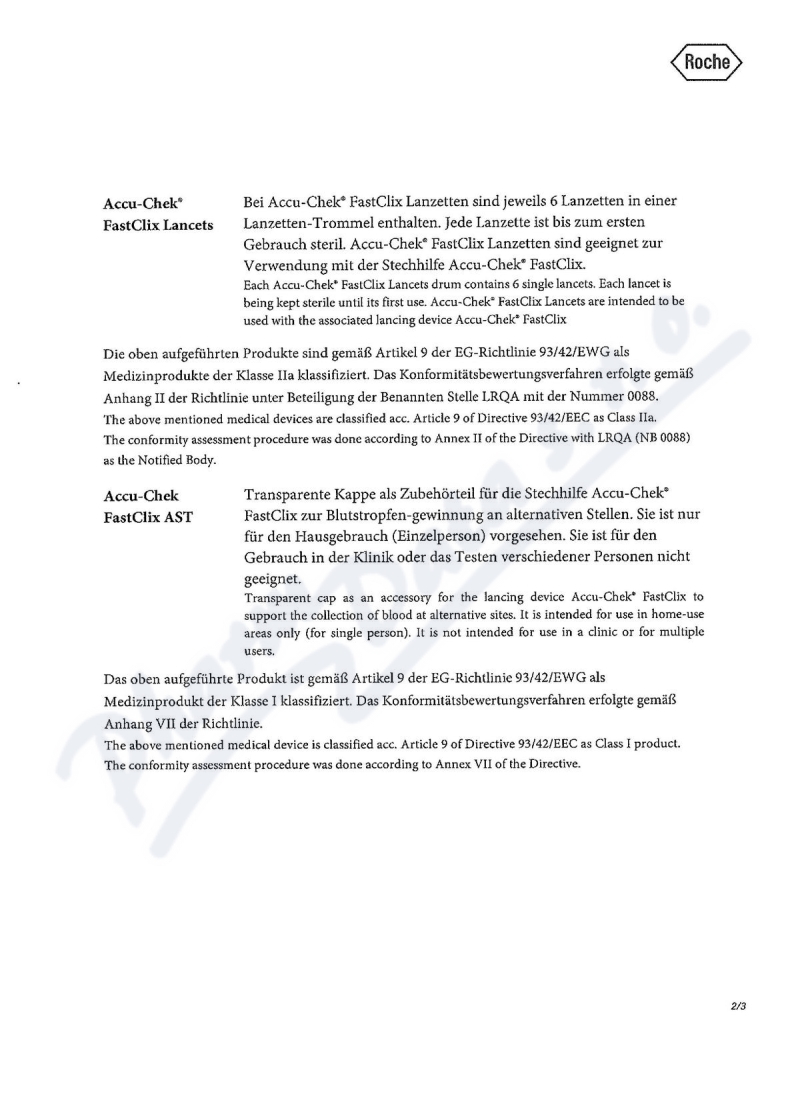 Roche

Accu-Chek® FastClix Lancets

Bei Accu-Chek® FastClix Lanzetten sind jeweils 6 Lanzetten in einer Lanzetten-Trommel enthalten. Jede Lanzette ist bis zum ersten Gebrauch steril. Accu-Chek® FastClix Lanzetten sind geeignet zur Verwendung mit der Stechhilfe Accu-Chek® FastClix.

Each Accu-Chek® FastClix Lancets drum contains 6 single lancets. Each lancet is being kept sterile until its first use. Accu-Chek® FastClix Lancets are intended to be used with the associated lancing device Accu-Chek® FastClix

Die oben aufgeführten Produkte sind gemäß Artikel 9 der EG-Richtlinie 93/42/EWG als Medizinprodukte der Klasse IIa klassifiziert. Das Konformitätsbewertungsverfahren erfolgte gemäß Anhang II der Richtlinie unter Beteiligung der Benannten Stelle LRQA mit der Nummer 0088.
The above mentioned medical devices are classified acc. Article 9 of Directive 93/42/EEC as Class IIa. The conformity assessment procedure was done according to Annex II of the Directive with LRQA (NB 0088) as the Notified Body.

Accu-Chek FastClix AST

Transparente Kappe als Zubehörteil für die Stechhilfe Accu-Chek® FastClix zur Blutstropfen-gewinnung an alternativen Stellen. Sie ist nur für den Hausgebrauch (Einzelperson) vorgesehen. Sie ist für den Gebrauch in der Klinik oder das Testen verschiedener Personen nicht geeignet.

Transparent cap as an accessory for the lancing device Accu-Chek® FastClix to support the collection of blood at alternative sites. It is intended for use in home-use areas only (for single person). It is not intended for use in a clinic or for multiple users.

Das oben aufgeführte Produkt ist gemäß Artikel 9 der EG-Richtlinie 93/42/EWG als Medizinprodukt der Klasse I klassifiziert. Das Konformitätsbewertungsverfahren erfolgte gemäß Anhang VII der Richtlinie.
The above mentioned medical device is classified acc. Article 9 of Directive 93/42/EEC as Class I product. The conformity assessment procedure was done according to Annex VII of the Directive.

2/3